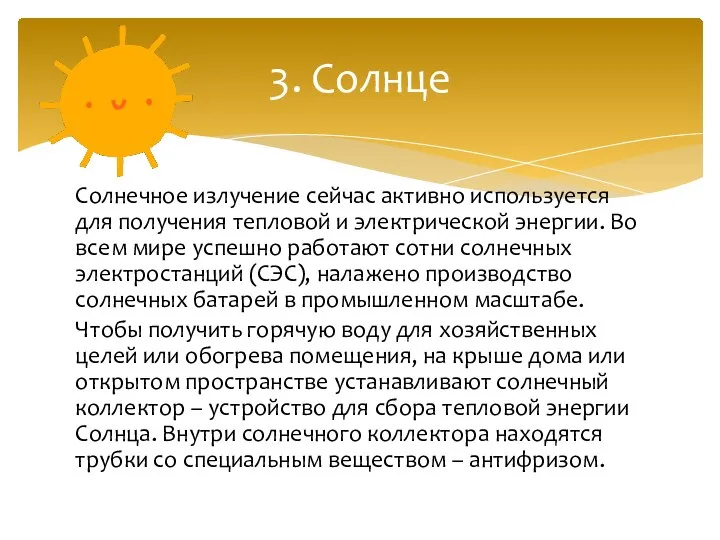 3. Солнце

Солнечное излучение сейчас активно используется для получения тепловой и электрической энергии. Во всем мире успешно работают сотни солнечных электростанций (СЭС), налажено производство солнечных батарей в промышленном масштабе.

Чтобы получить горячую воду для хозяйственных целей или обогрева помещения, на крыше дома или открытом пространстве устанавливают солнечный коллектор – устройство для сбора тепловой энергии Солнца. Внутри солнечного коллектора находятся трубки со специальным веществом – антифризом.